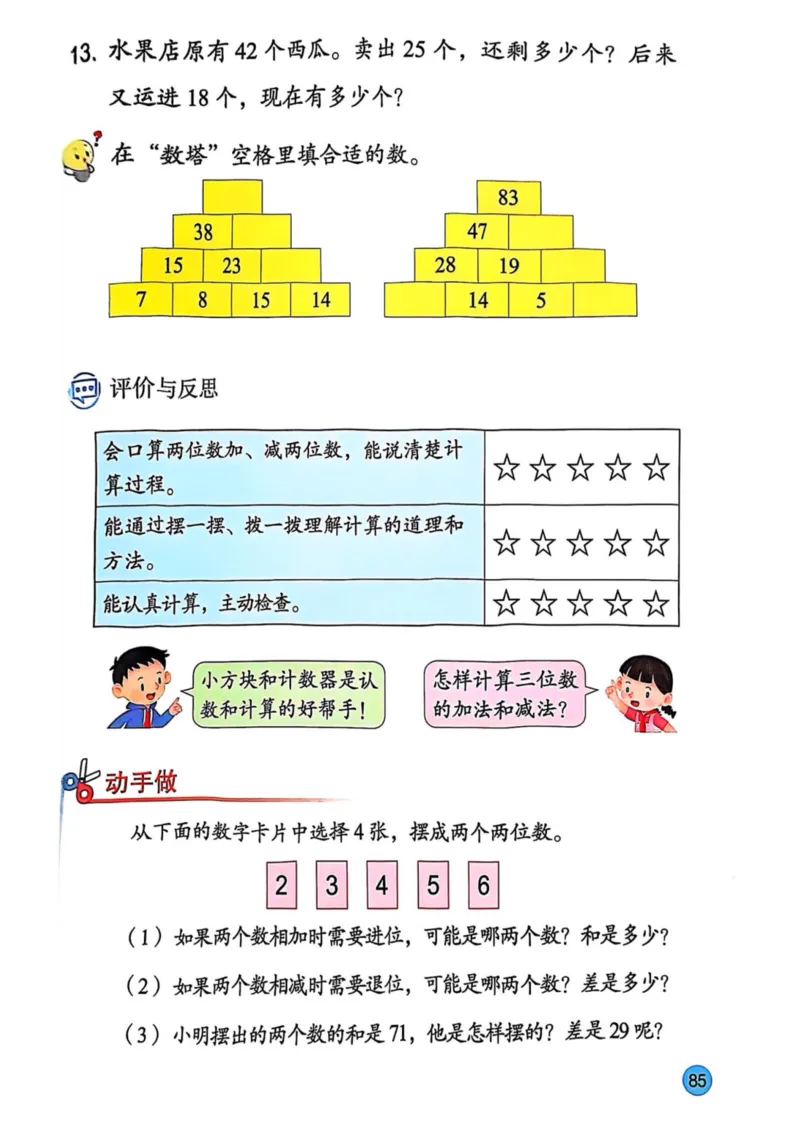 13. 水果店原有 42 个西瓜。卖出 25 个，还剩多少个？后来又运进 18 个，现在有多少个？

在“数塔”空格里填合适的数。

38
15 23
7 8 15 14

83
47
28 19
14 5

评价与反思

| 会口算两位数加、减两位数，能说清楚计算过程。 | ☆☆☆☆☆ |
|---|---|
| 能通过摆一摆、拨一拨理解计算的道理和方法。 | ☆☆☆☆☆ |
| 能认真计算，主动检查。 | ☆☆☆☆☆ |

小方块和计数器是认数和计算的好帮手！

怎样计算三位数的加法和减法？

动手做

从下面的数字卡片中选择 4 张，摆成两个两位数。

2 3 4 5 6

（1）如果两个数相加时需要进位，可能是哪两个数？和是多少？

（2）如果两个数相减时需要退位，可能是哪两个数？差是多少？

（3）小明摆出的两个数的和是 71，他是怎样摆的？差是 29 呢？

85